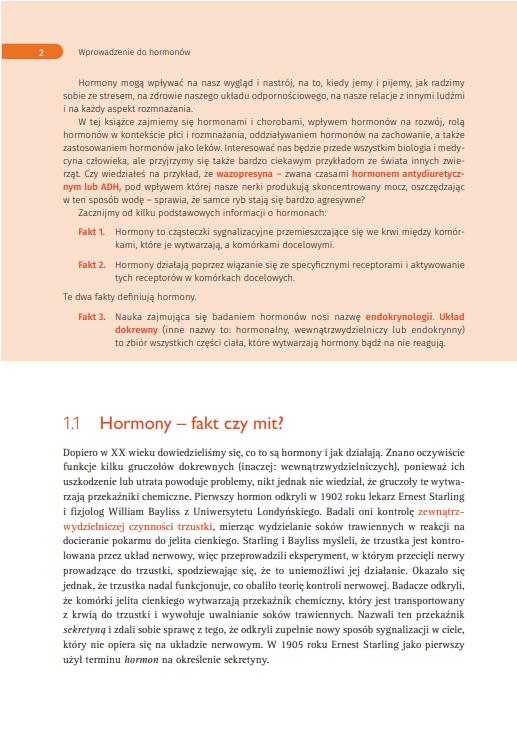 2 Wprowadzenie do hormonów

Hormony mogą wpływać na nasz wygląd i nastrój, na to, kiedy jemy i pijemy, jak radzimy sobie ze stresem, na zdrowie naszego układu odpornościowego, na nasze relacje z innymi ludźmi i na każdy aspekt rozmnażania.

W tej książce zajmiemy się hormonami i chorobami, wpływem hormonów na rozwój, rolą hormonów w kontekście płci i rozmnażania, oddziaływaniem hormonów na zachowanie, a także zastosowaniem hormonów jako leków. Interesować nas będzie przede wszystkim biologia i medycyna człowieka, ale przyjrzymy się także bardzo ciekawym przykładom ze świata innych zwierząt. Czy wiedziałeś na przykład, że wazopresyna – zwana czasami hormonem antydiuretycznym lub ADH, pod wpływem której nasze nerki produkują skoncentrowany mocz, oszczędzając w ten sposób wodę – sprawia, że samce ryb stają się bardzo agresywne?

Zacznijmy od kilku podstawowych informacji o hormonach:

Fakt 1. Hormony to cząsteczki sygnalizacyjne przemieszczające się we krwi między komórkami, które je wytwarzają, a komórkami docelowymi.

Fakt 2. Hormony działają poprzez wiązanie się ze specyficznymi receptorami i aktywowanie tych receptorów w komórkach docelowych.

Te dwa fakty definiują hormony.

Fakt 3. Nauka zajmująca się badaniem hormonów nosi nazwę endokrynologii. Układ dokrewny (inne nazwy to: hormonalny, wewnątrzwydzielniczy lub endokrynny) to zbiór wszystkich części ciała, które wytwarzają hormony bądź na nie reagują.

1.1 Hormony – fakt czy mit?

Dopiero w XX wieku dowiedzieliśmy się, co to są hormony i jak działają. Znano oczywiście funkcje kilku gruczołów dokrewnych (inaczej: wewnątrzwydzielniczych), ponieważ ich uszkodzenie lub utrata powoduje problemy, nikt jednak nie wiedział, że gruczoły te wytwarzają przekaźniki chemiczne. Pierwszy hormon odkryli w 1902 roku lekarz Ernest Starling i fizjolog William Bayliss z Uniwersytetu Londyńskiego. Badali oni kontrolę zewnątrzwydzielniczej czynności trzustki, mierząc wydzielanie soków trawiennych w reakcji na docieranie pokarmu do jelita cienkiego. Starling i Bayliss myśleli, że trzustka jest kontrolowana przez układ nerwowy, więc przeprowadzili eksperyment, w którym przecięli nerwy prowadzące do trzustki, spodziewając się, że to uniemożliwi jej działanie. Okazało się jednak, że trzustka nadal funkcjonuje, co obaliło teorię kontroli nerwowej. Badacze odkryli, że komórki jelita cienkiego wytwarzają przekaźnik chemiczny, który jest transportowany z krwią do trzustki i wywołuje uwalnianie soków trawiennych. Nazwali ten przekaźnik sekretyną i zdali sobie sprawę z tego, że odkryli zupełnie nowy sposób sygnalizacji w ciele, który nie opiera się na układzie nerwowym. W 1905 roku Ernest Starling jako pierwszy użył terminu hormon na określenie sekretyny.